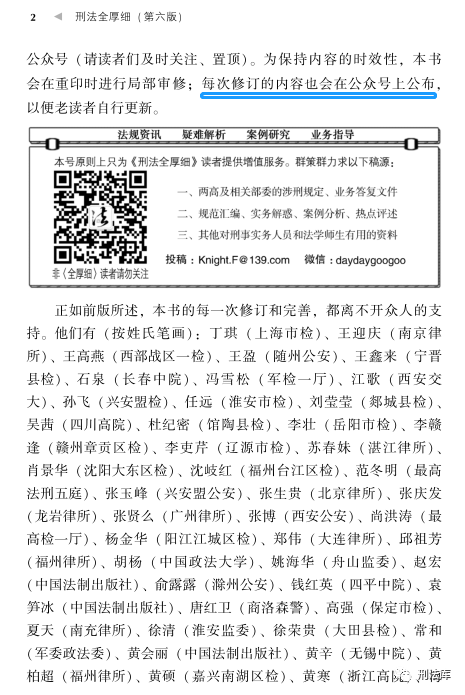 2 ◀ 刑法全厚细（第六版）

公众号（请读者们及时关注、置顶）。为保持内容的时效性，本书会在重印时进行局部审修；每次修订的内容也会在公众号上公布，以便老读者自行更新。

法规资讯 疑难解析 案例研究 业务指导

本号原则上只为《刑法全厚细》读者提供增值服务。群策群力求以下稿源：

一、两高及相关部委的涉刑规定、业务答复文件
二、规范汇编、实务解惑、案例分析、热点评述
三、其他对刑事实务人员和法学师生有用的资料

投稿：Knight.F@139.com 微信：daydaygoogoo

非《全厚细》读者请勿关注

正如前版所述，本书的每一次修订和完善，都离不开众人的支持。他们有（按姓氏笔画）：丁琪（上海市检）、王迎庆（南京律所）、王高燕（西部战区一检）、王盈（随州公安）、王鑫来（宁晋县检）、石泉（长春中院）、冯雪松（军检一厅）、江歌（西安交大）、孙飞（兴安盟检）、任远（淮安市检）、刘莹莹（郯城县检）、吴茜（四川高院）、杜纪密（馆陶县检）、李壮（岳阳市检）、李赣逢（赣州章贡区检）、李吏芹（辽源市检）、苏春妹（湛江律所）、肖景华（沈阳大东区检）、沈岐红（福州台江区检）、范冬明（最高法刑五庭）、张玉峰（兴安盟公安）、张生贵（北京律所）、张庆发（龙岩律所）、张贤么（广州律所）、张博（西安公安）、尚洪涛（最高检一厅）、杨金华（阳江江城区检）、郑伟（大连律所）、邱祖芳（福州律所）、胡杨（中国政法大学）、姚海华（舟山监委）、赵宏（中国法制出版社）、俞露露（滁州公安）、钱红英（四平中院）、袁笋冰（中国法制出版社）、唐红卫（商洛森警）、高强（保定市检）、夏天（南充律所）、徐清（淮安监委）、徐荣贵（大田县检）、常和（军委政法委）、黄会丽（中国法制出版社）、黄辛（无锡中院）、黄柏超（福州律所）、黄硕（嘉兴南湖区检）、黄寒（浙江高院

刑法库